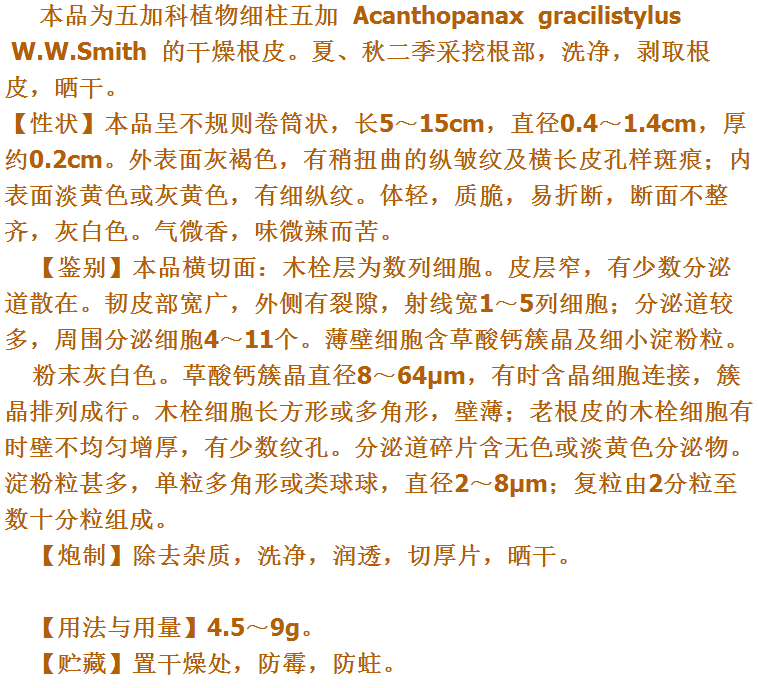 本品为五加科植物细柱五加 Acanthopanax gracilistylus W.W.Smith 的干燥根皮。夏、秋二季采挖根部，洗净，剥取根皮，晒干。

【性状】本品呈不规则卷筒状，长5～15cm，直径0.4～1.4cm，厚约0.2cm。外表面灰褐色，有稍扭曲的纵皱纹及横长皮孔样斑痕；内表面淡黄色或灰黄色，有细纵纹。体轻，质脆，易折断，断面不整齐，灰白色。气微香，味微辣而苦。

【鉴别】本品横切面：木栓层为数列细胞。皮层窄，有少数分泌道散在。韧皮部宽广，外侧有裂隙，射线宽1～5列细胞；分泌道较多，周围分泌细胞4～11个。薄壁细胞含草酸钙簇晶及细小淀粉粒。

粉末灰白色。草酸钙簇晶直径8～64μm，有时含晶细胞连接，簇晶排列成行。木栓细胞长方形或多角形，壁薄；老根皮的木栓细胞有时壁不均匀增厚，有少数纹孔。分泌道碎片含无色或淡黄色分泌物。淀粉粒甚多，单粒多角形或类球球，直径2～8μm；复粒由2分粒至数十分粒组成。

【炮制】除去杂质，洗净，润透，切厚片，晒干。

【用法与用量】4.5～9g。

【贮藏】置干燥处，防霉，防蛀。